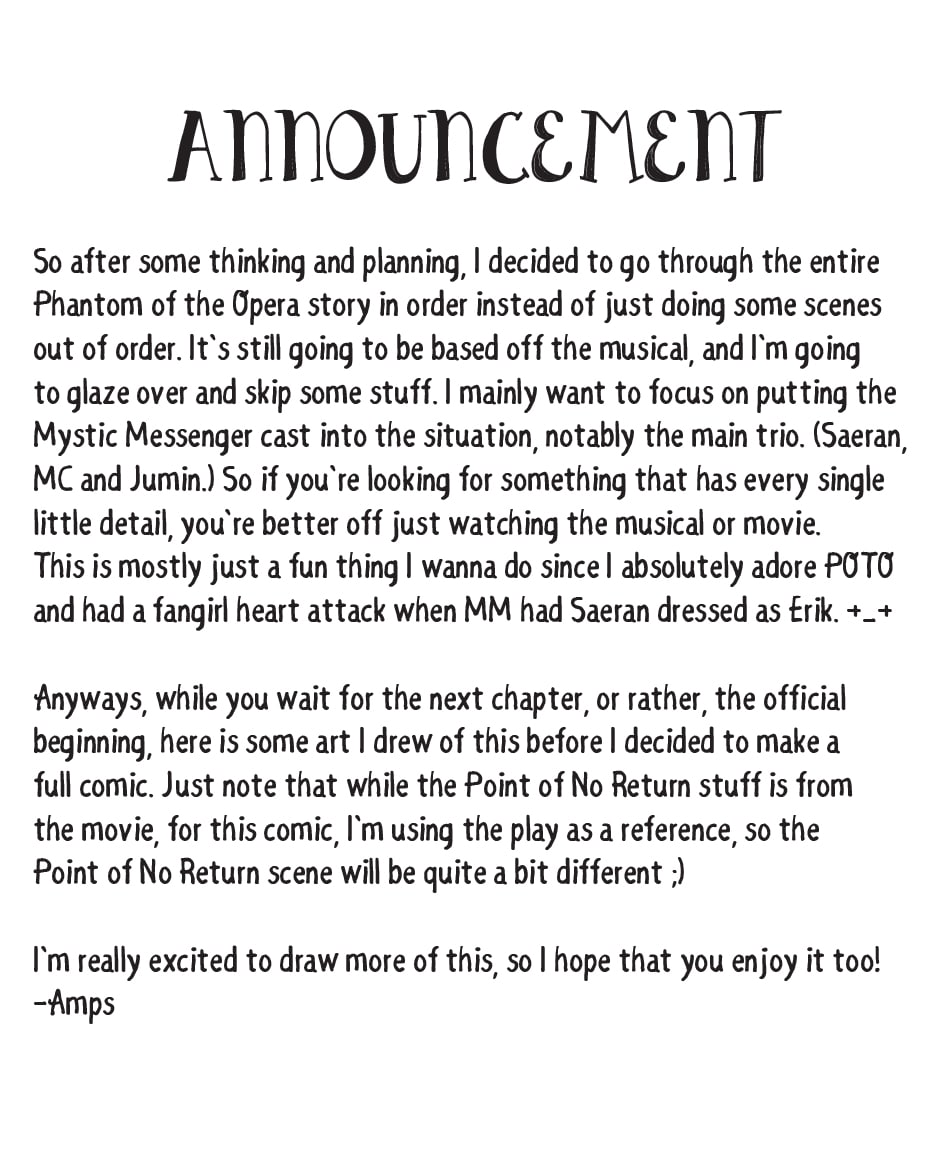 ANNOUNCEMENT

So after some thinking and planning, I decided to go through the entire Phantom of the Opera story in order instead of just doing some scenes out of order. It's still going to be based off the musical, and I'm going to glaze over and skip some stuff. I mainly want to focus on putting the Mystic Messenger cast into the situation, notably the main trio. (Saeran, MC and Jumin.) So if you're looking for something that has every single little detail, you're better off just watching the musical or movie. This is mostly just a fun thing I wanna do since I absolutely adore POTO and had a fangirl heart attack when MM had Saeran dressed as Erik. +_+

Anyways, while you wait for the next chapter, or rather, the official beginning, here is some art I drew of this before I decided to make a full comic. Just note that while the Point of No Return stuff is from the movie, for this comic, I'm using the play as a reference, so the Point of No Return scene will be quite a bit different ;)

I'm really excited to draw more of this, so I hope that you enjoy it too!
-Amps